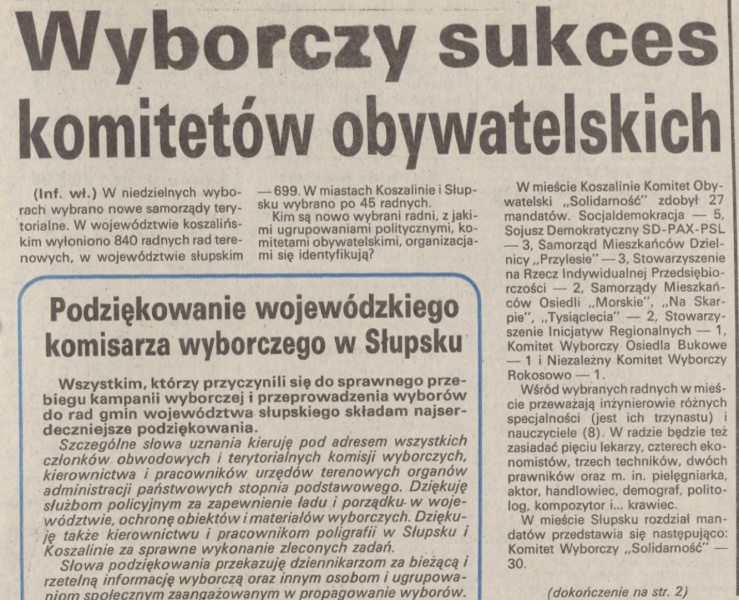 Wyborczy sukces komitetów obywatelskich

(Inf. wł.) W niedzielnych wyborach wybrano nowe samorządy terytorialne. W województwie koszalińskim wyłoniono 840 radnych rad terenowych, w województwie słupskim — 699. W miastach Koszalinie i Słupsku wybrano po 45 radnych.

Kim są nowo wybrani radni, z jakimi ugrupowaniami politycznymi, komitetami obywatelskimi, organizacjami się identyfikują?

Podziękowanie wojewódzkiego komisarza wyborczego w Słupsku

Wszystkim, którzy przyczynili się do sprawnego przebiegu kampanii wyborczej i przeprowadzenia wyborów do rad gmin województwa słupskiego składam najserdeczniejsze podziękowania.

Szczególne słowa uznania kieruję pod adresem wszystkich członków obwodowych i terytorialnych komisji wyborczych, kierownictwa i pracowników urzędów terenowych organów administracji państwowych stopnia podstawowego. Dziękuję służbom policyjnym za zapewnienie ładu i porządku w województwie, ochronę obiektów i materiałów wyborczych. Dziękuję także kierownictwu i pracownikom poligrafii w Słupsku i Koszalinie za sprawne wykonanie zleconych zadań.

Słowa podziękowania przekazuję dziennikarzom za bieżącą i rzetelną informację wyborczą oraz innym osobom i ugrupowaniom społecznym zaangażowanym w propagowanie wyborów.

W mieście Koszalinie Komitet Obywatelski „Solidarność" zdobył 27 mandatów. Socjaldemokracja — 5, Sojusz Demokratyczny SD-PAX-PSL — 3, Samorząd Mieszkańców Dzielnicy „Przylesie" — 3, Stowarzyszenie na Rzecz Indywidualnej Przedsiębiorczości — 2, Samorządy Mieszkańców Osiedli „Morskie", „Na Skarpie", „Tysiąclecia" — 2, Stowarzyszenie Inicjatyw Regionalnych — 1, Komitet Wyborczy Osiedla Bukowe — 1 i Niezależny Komitet Wyborczy Rokosowo — 1.

Wśród wybranych radnych w mieście przeważają inżynierowie różnych specjalności (jest ich trzynastu) i nauczyciele (8). W radzie będzie też zasiadać pięciu lekarzy, czterech ekonomistów, trzech techników, dwóch prawników oraz m. in. pielęgniarka, aktor, handlowiec, demograf, politolog, kompozytor i... krawiec.

W mieście Słupsku rozdział mandatów przedstawia się następująco: Komitet Wyborczy „Solidarność" — 30.

(dokończenie na str. 2)